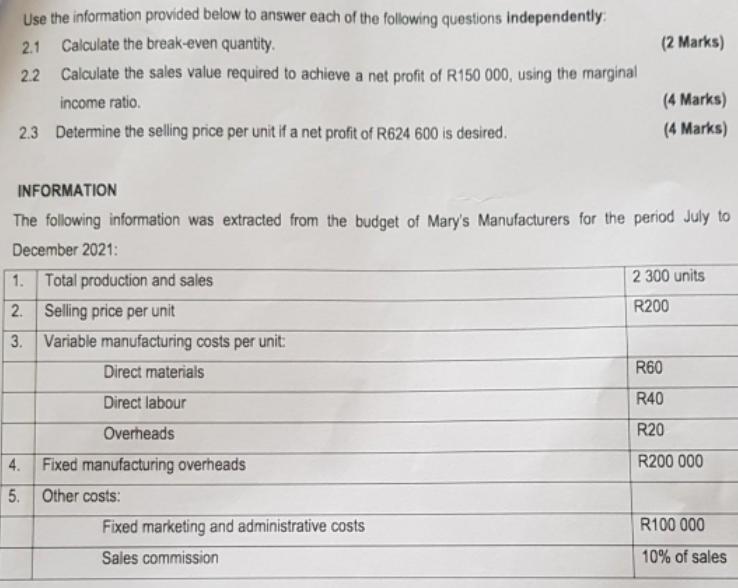 Use the information provided below to answer each of the following questions independently:

2.1 Calculate the break-even quantity. (2 Marks)

2.2 Calculate the sales value required to achieve a net profit of R150 000, using the marginal income ratio. (4 Marks)

2.3 Determine the selling price per unit if a net profit of R624 600 is desired. (4 Marks)

INFORMATION

The following information was extracted from the budget of Mary's Manufacturers for the period July to December 2021:

| 1. | Total production and sales | 2 300 units |
|---|---|---|
| 2. | Selling price per unit | R200 |
| 3. | Variable manufacturing costs per unit: | |
| | Direct materials | R60 |
| | Direct labour | R40 |
| | Overheads | R20 |
| 4. | Fixed manufacturing overheads | R200 000 |
| 5. | Other costs: | |
| | Fixed marketing and administrative costs | R100 000 |
| | Sales commission | 10% of sales |